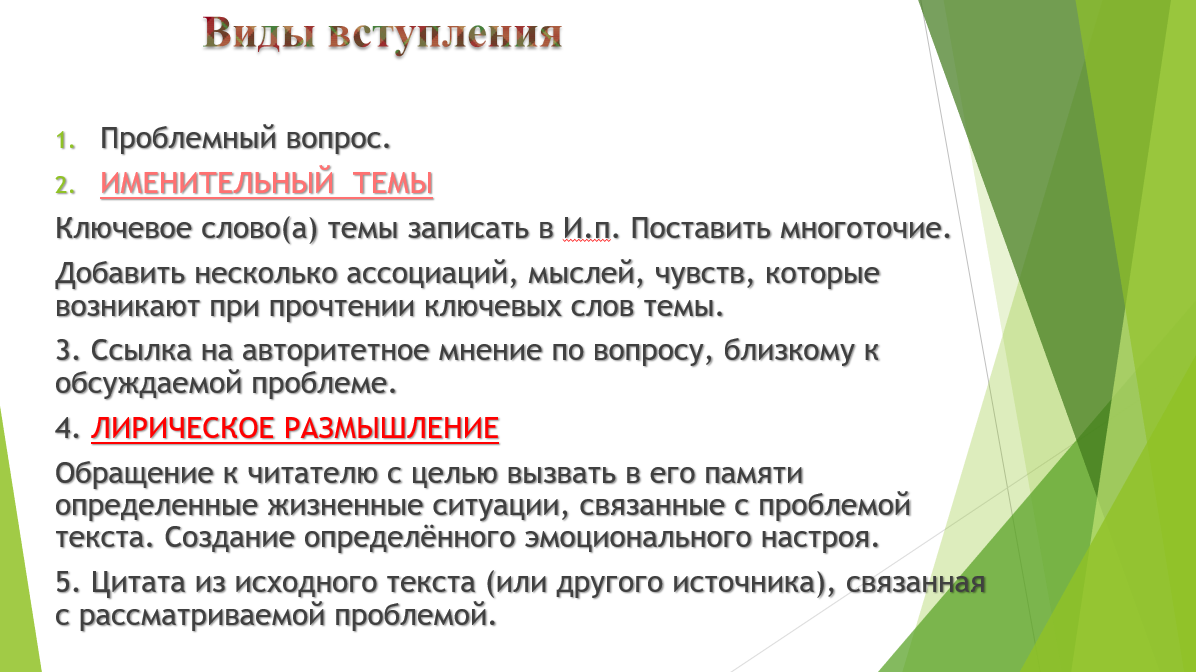 Виды вступления

1. Проблемный вопрос.

2. ИМЕНИТЕЛЬНЫЙ ТЕМЫ

Ключевое слово(а) темы записать в И.п. Поставить многоточие.

Добавить несколько ассоциаций, мыслей, чувств, которые возникают при прочтении ключевых слов темы.

3. Ссылка на авторитетное мнение по вопросу, близкому к обсуждаемой проблеме.

4. ЛИРИЧЕСКОЕ РАЗМЫШЛЕНИЕ

Обращение к читателю с целью вызвать в его памяти определенные жизненные ситуации, связанные с проблемой текста. Создание определённого эмоционального настроя.

5. Цитата из исходного текста (или другого источника), связанная с рассматриваемой проблемой.